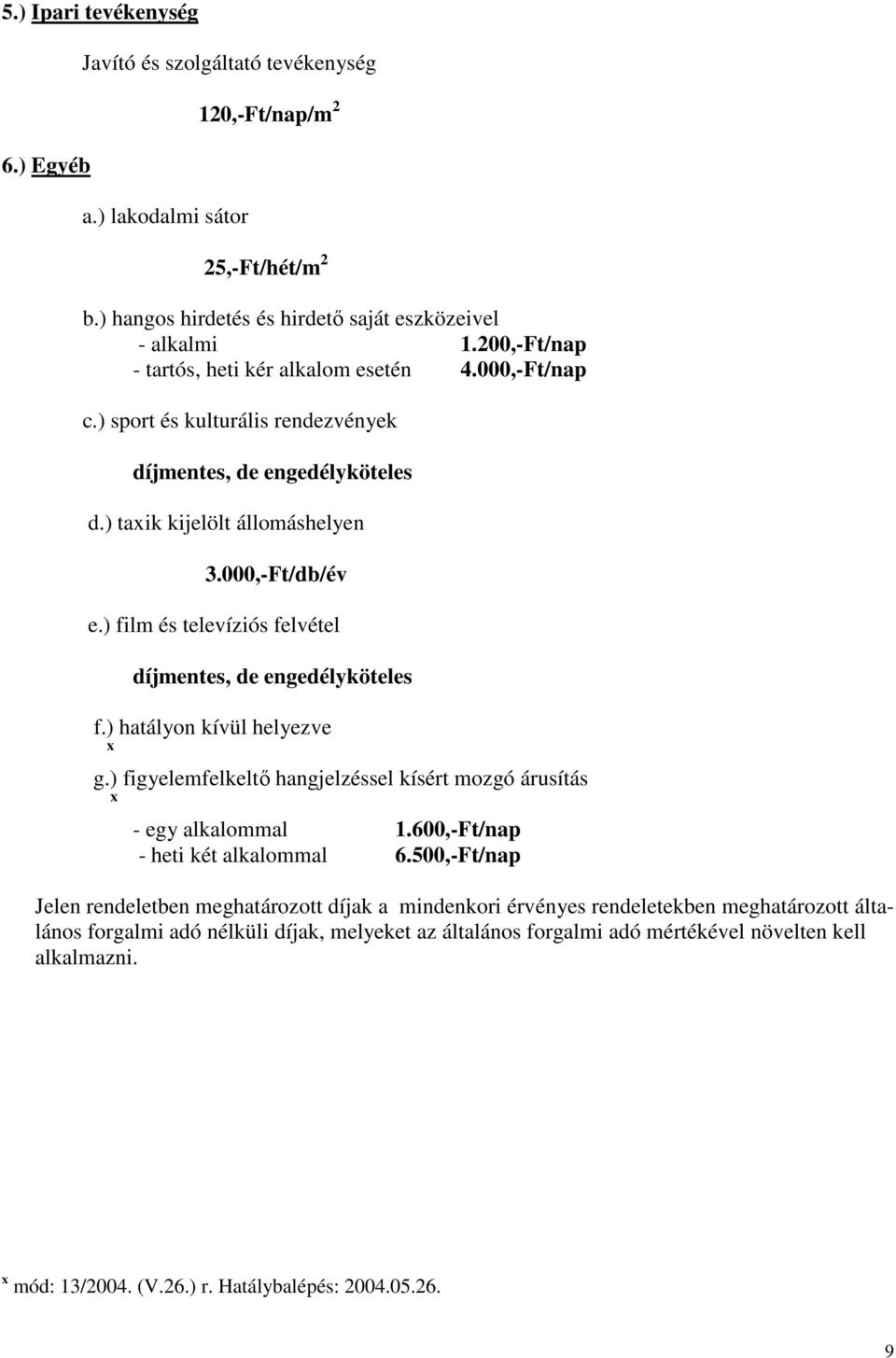 5.) Ipari tevékenység

Javító és szolgáltató tevékenység

120,-Ft/nap/m$^2$

6.) Egyéb

a.) lakodalmi sátor

25,-Ft/hét/m$^2$

b.) hangos hirdetés és hirdető saját eszközeivel
- alkalmi 1.200,-Ft/nap
- tartós, heti kér alkalom esetén 4.000,-Ft/nap

c.) sport és kulturális rendezvények

díjmentes, de engedélyköteles

d.) taxik kijelölt állomáshelyen

3.000,-Ft/db/év

e.) film és televíziós felvétel

díjmentes, de engedélyköteles

f.) hatályon kívül helyezve
x

g.) figyelemfelkeltő hangjelzéssel kísért mozgó árusítás
x

- egy alkalommal 1.600,-Ft/nap
- heti két alkalommal 6.500,-Ft/nap

Jelen rendeletben meghatározott díjak a mindenkori érvényes rendeletekben meghatározott általános forgalmi adó nélküli díjak, melyeket az általános forgalmi adó mértékével növelten kell alkalmazni.

$^x$ mód: 13/2004. (V.26.) r. Hatálybalépés: 2004.05.26.

9